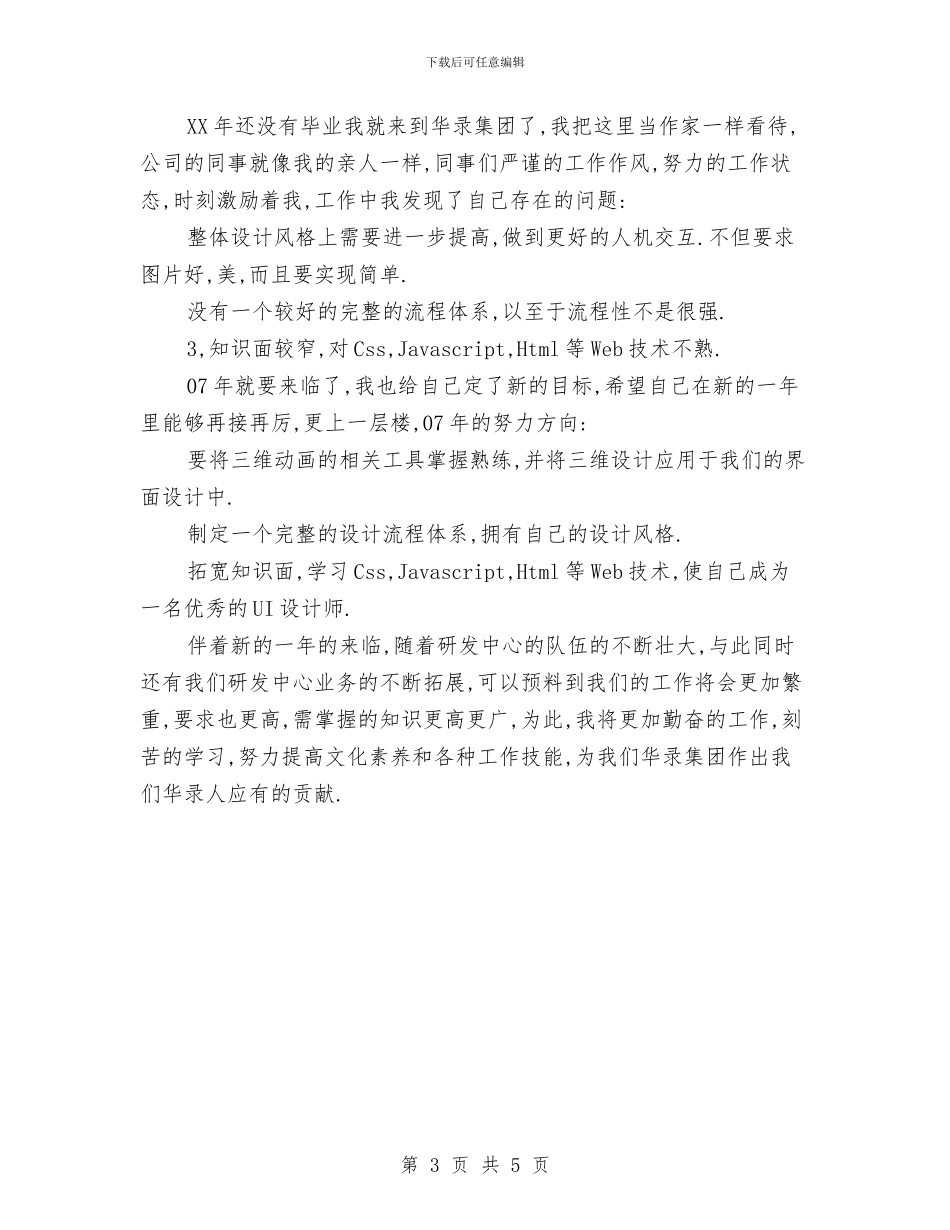 下载后可任意编辑

XX年还没有毕业我就来到华录集团了,我把这里当作家一样看待,公司的同事就像我的亲人一样,同事们严谨的工作作风,努力的工作状态,时刻激励着我,工作中我发现了自己存在的问题:

整体设计风格上需要进一步提高,做到更好的人机交互.不但要求图片好,美,而且要实现简单.

没有一个较好的完整的流程体系,以至于流程性不是很强.

3,知识面较窄,对Css,Javascript,Html等Web技术不熟.

07年就要来临了,我也给自己定了新的目标,希望自己在新的一年里能够再接再厉,更上一层楼,07年的努力方向:

要将三维动画的相关工具掌握熟练,并将三维设计应用于我们的界面设计中.

制定一个完整的设计流程体系,拥有自己的设计风格.

拓宽知识面,学习Css,Javascript,Html等Web技术,使自己成为一名优秀的UI设计师.

伴着新的一年的来临,随着研发中心的队伍的不断壮大,与此同时还有我们研发中心业务的不断拓展,可以预料到我们的工作将会更加繁重,要求也更高,需掌握的知识更高更广,为此,我将更加勤奋的工作,刻苦的学习,努力提高文化素养和各种工作技能,为我们华录集团作出我们华录人应有的贡献.

第 3 页 共 5 页